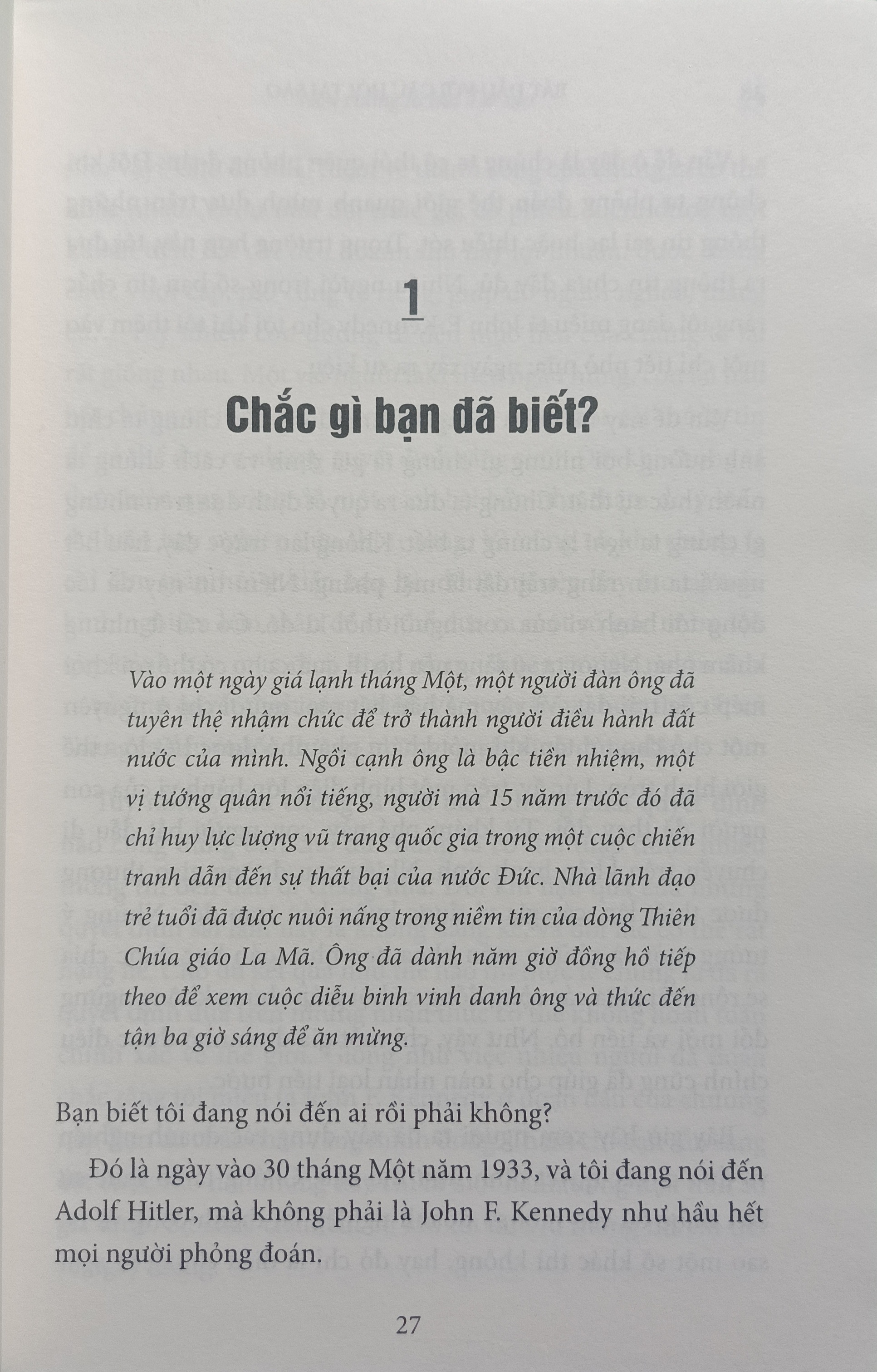 1

Chắc gì bạn đã biết?

Vào một ngày giá lạnh tháng Một, một người đàn ông đã tuyên thệ nhậm chức để trở thành người điều hành đất nước của mình. Ngồi cạnh ông là bậc tiền nhiệm, một vị tướng quân nổi tiếng, người mà 15 năm trước đó đã chỉ huy lực lượng vũ trang quốc gia trong một cuộc chiến tranh dẫn đến sự thất bại của nước Đức. Nhà lãnh đạo trẻ tuổi đã được nuôi nấng trong niềm tin của dòng Thiên Chúa giáo La Mã. Ông đã dành năm giờ đồng hồ tiếp theo để xem cuộc diễu binh vinh danh ông và thức đến tận ba giờ sáng để ăn mừng.

Bạn biết tôi đang nói đến ai rồi phải không?

Đó là ngày vào 30 tháng Một năm 1933, và tôi đang nói đến Adolf Hitler, mà không phải là John F. Kennedy như hầu hết mọi người phỏng đoán.

27